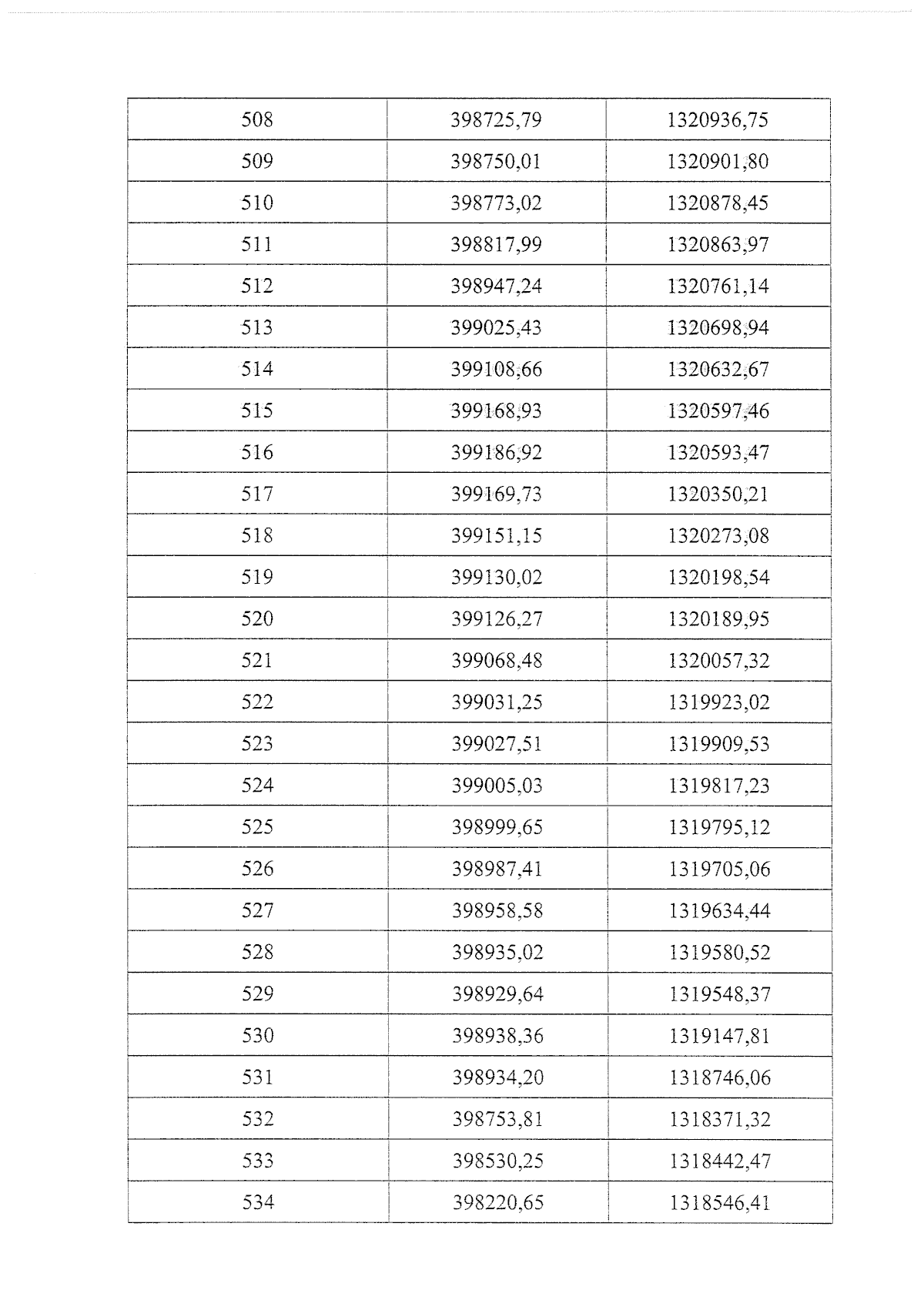 | 508 | 398725,79 | 1320936,75 |
|---|---|---|
| 509 | 398750,01 | 1320901,80 |
| 510 | 398773,02 | 1320878,45 |
| 511 | 398817,99 | 1320863,97 |
| 512 | 398947,24 | 1320761,14 |
| 513 | 399025,43 | 1320698,94 |
| 514 | 399108,66 | 1320632,67 |
| 515 | 399168,93 | 1320597,46 |
| 516 | 399186,92 | 1320593,47 |
| 517 | 399169,73 | 1320350,21 |
| 518 | 399151,15 | 1320273,08 |
| 519 | 399130,02 | 1320198,54 |
| 520 | 399126,27 | 1320189,95 |
| 521 | 399068,48 | 1320057,32 |
| 522 | 399031,25 | 1319923,02 |
| 523 | 399027,51 | 1319909,53 |
| 524 | 399005,03 | 1319817,23 |
| 525 | 398999,65 | 1319795,12 |
| 526 | 398987,41 | 1319705,06 |
| 527 | 398958,58 | 1319634,44 |
| 528 | 398935,02 | 1319580,52 |
| 529 | 398929,64 | 1319548,37 |
| 530 | 398938,36 | 1319147,81 |
| 531 | 398934,20 | 1318746,06 |
| 532 | 398753,81 | 1318371,32 |
| 533 | 398530,25 | 1318442,47 |
| 534 | 398220,65 | 1318546,41 |